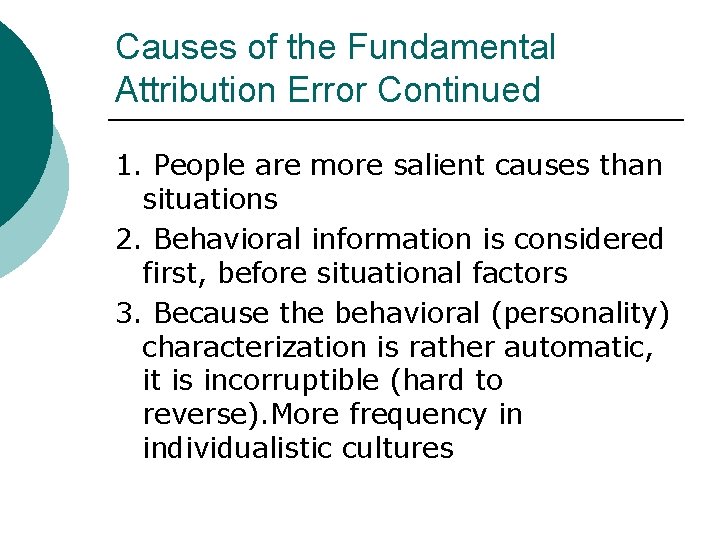 Causes of the Fundamental Attribution Error Continued

1. People are more salient causes than situations

2. Behavioral information is considered first, before situational factors

3. Because the behavioral (personality) characterization is rather automatic, it is incorruptible (hard to reverse).More frequency in individualistic cultures